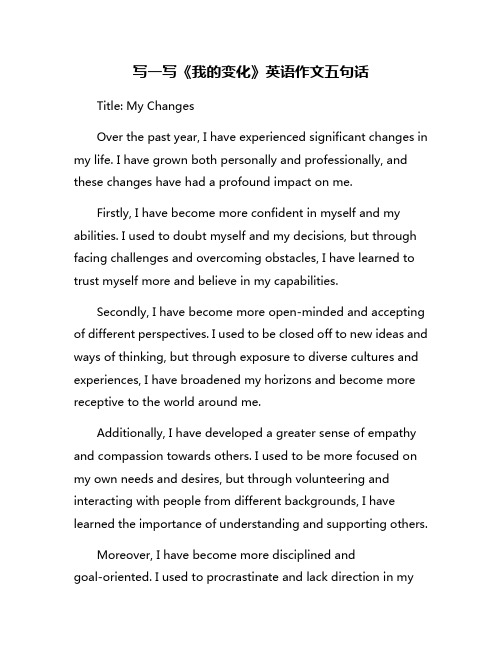 写一写《我的变化》英语作文五句话

Title: My Changes

Over the past year, I have experienced significant changes in my life. I have grown both personally and professionally, and these changes have had a profound impact on me.

Firstly, I have become more confident in myself and my abilities. I used to doubt myself and my decisions, but through facing challenges and overcoming obstacles, I have learned to trust myself more and believe in my capabilities.

Secondly, I have become more open-minded and accepting of different perspectives. I used to be closed off to new ideas and ways of thinking, but through exposure to diverse cultures and experiences, I have broadened my horizons and become more receptive to the world around me.

Additionally, I have developed a greater sense of empathy and compassion towards others. I used to be more focused on my own needs and desires, but through volunteering and interacting with people from different backgrounds, I have learned the importance of understanding and supporting others.

Moreover, I have become more disciplined and goal-oriented. I used to procrastinate and lack direction in my